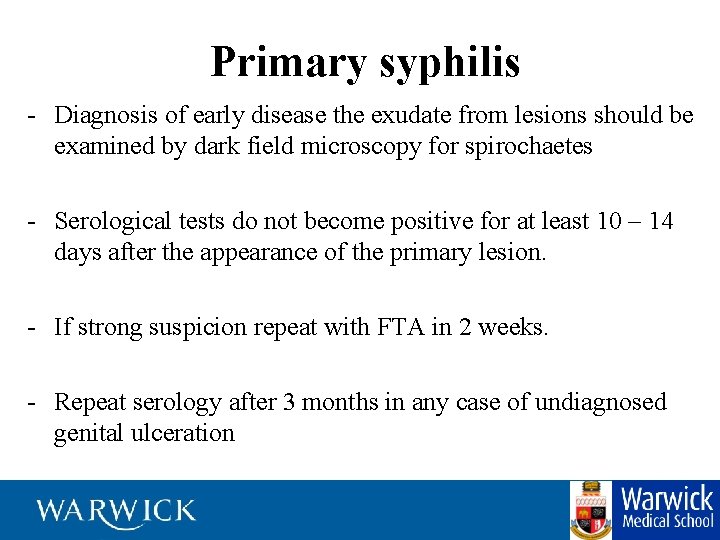 Primary syphilis

- Diagnosis of early disease the exudate from lesions should be examined by dark field microscopy for spirochaetes

- Serological tests do not become positive for at least 10 – 14 days after the appearance of the primary lesion.

- If strong suspicion repeat with FTA in 2 weeks.

- Repeat serology after 3 months in any case of undiagnosed genital ulceration

WARWICK

Warwick
Medical School